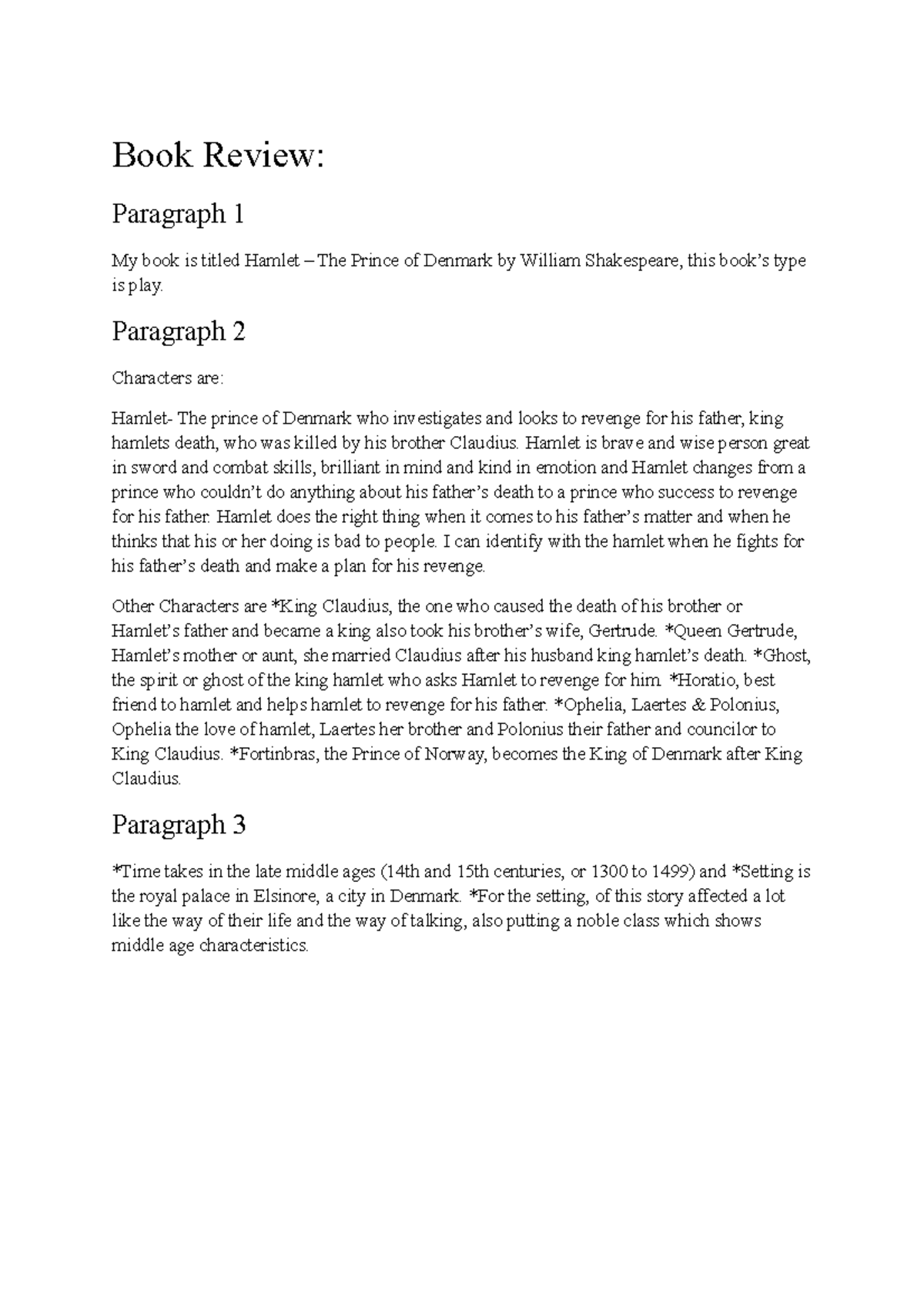 Book Review:

Paragraph 1

My book is titled Hamlet – The Prince of Denmark by William Shakespeare, this book's type is play.

Paragraph 2

Characters are:

Hamlet- The prince of Denmark who investigates and looks to revenge for his father, king hamlets death, who was killed by his brother Claudius. Hamlet is brave and wise person great in sword and combat skills, brilliant in mind and kind in emotion and Hamlet changes from a prince who couldn't do anything about his father's death to a prince who success to revenge for his father. Hamlet does the right thing when it comes to his father's matter and when he thinks that his or her doing is bad to people. I can identify with the hamlet when he fights for his father's death and make a plan for his revenge.

Other Characters are *King Claudius, the one who caused the death of his brother or Hamlet's father and became a king also took his brother's wife, Gertrude. *Queen Gertrude, Hamlet's mother or aunt, she married Claudius after his husband king hamlet's death. *Ghost, the spirit or ghost of the king hamlet who asks Hamlet to revenge for him. *Horatio, best friend to hamlet and helps hamlet to revenge for his father. *Ophelia, Laertes & Polonius, Ophelia the love of hamlet, Laertes her brother and Polonius their father and councilor to King Claudius. *Fortinbras, the Prince of Norway, becomes the King of Denmark after King Claudius.

Paragraph 3

*Time takes in the late middle ages (14th and 15th centuries, or 1300 to 1499) and *Setting is the royal palace in Elsinore, a city in Denmark. *For the setting, of this story affected a lot like the way of their life and the way of talking, also putting a noble class which shows middle age characteristics.